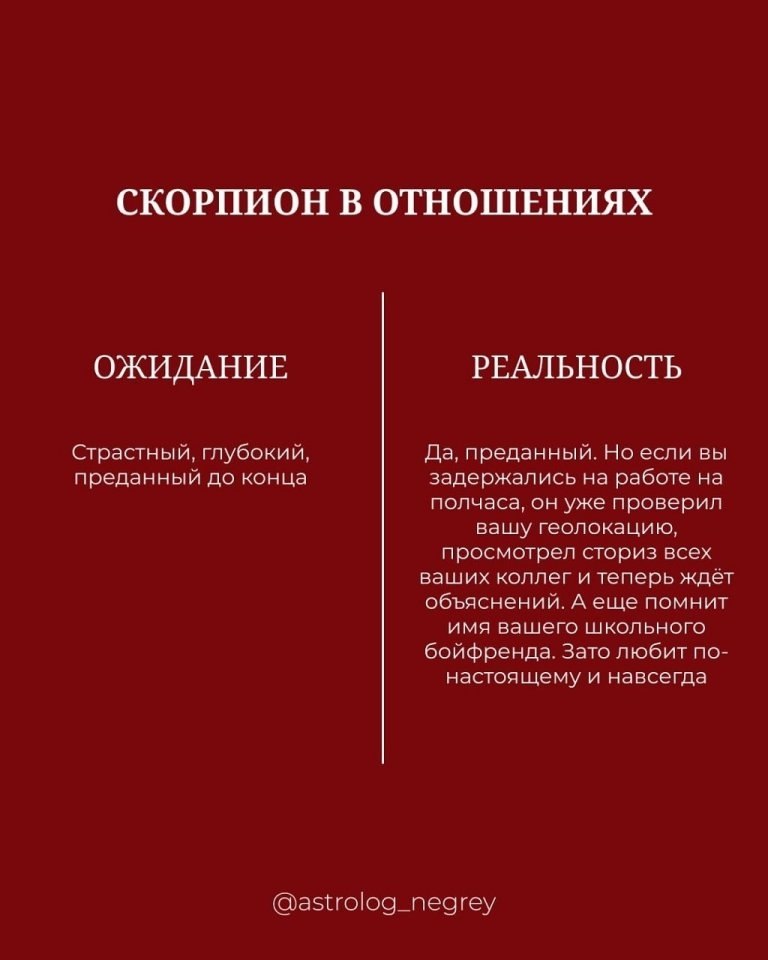 СКОРПИОН В ОТНОШЕНИЯХ

ОЖИДАНИЕ

Страстный, глубокий, преданный до конца

РЕАЛЬНОСТЬ

Да, преданный. Но если вы задержались на работе на полчаса, он уже проверил вашу геолокацию, просмотрел сториз всех ваших коллег и теперь ждёт объяснений. А еще помнит имя вашего школьного бойфренда. Зато любит по-настоящему и навсегда

@astrolog_negrey